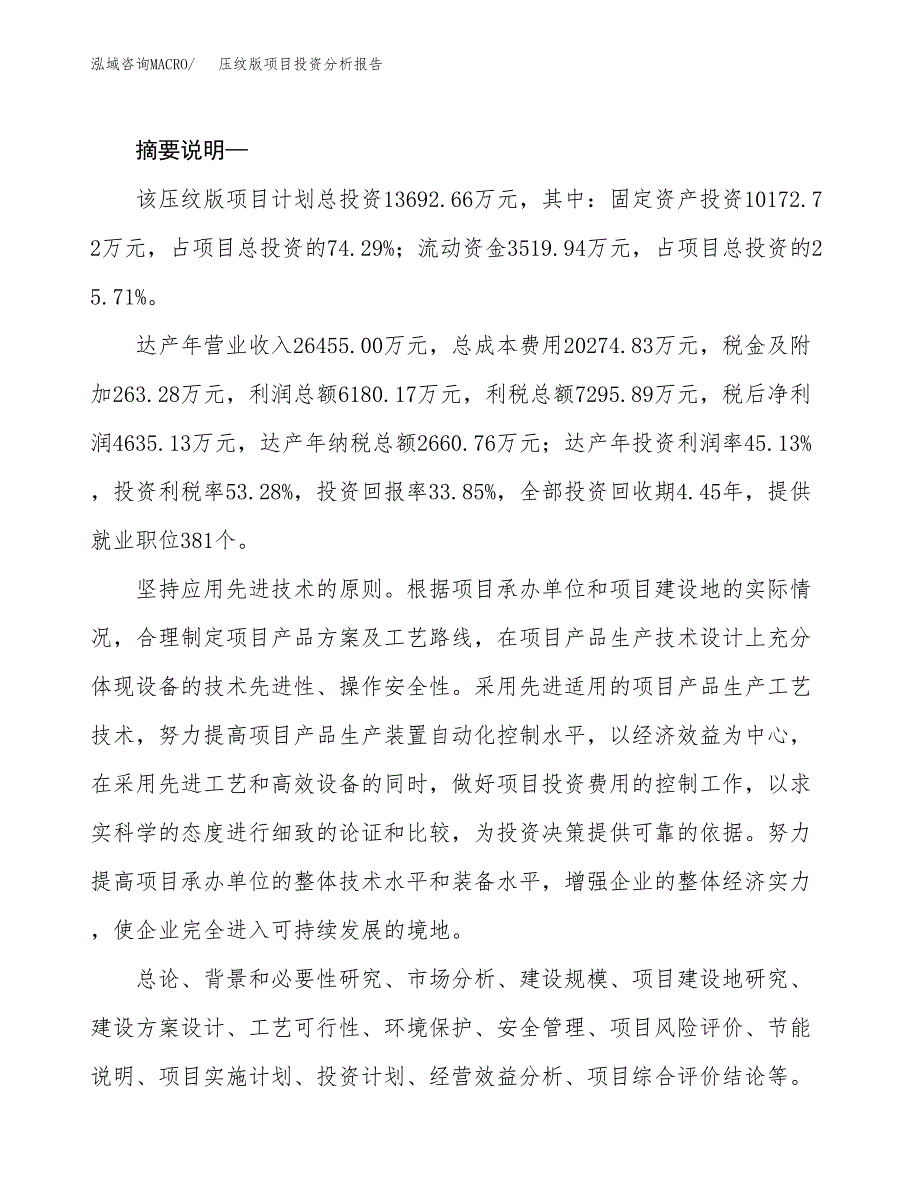 泓域咨询MACRO/　压纹版项目投资分析报告

摘要说明—

该压纹版项目计划总投资13692.66万元，其中：固定资产投资10172.72万元，占项目总投资的74.29%；流动资金3519.94万元，占项目总投资的25.71%。

达产年营业收入26455.00万元，总成本费用20274.83万元，税金及附加263.28万元，利润总额6180.17万元，利税总额7295.89万元，税后净利润4635.13万元，达产年纳税总额2660.76万元；达产年投资利润率45.13%，投资利税率53.28%，投资回报率33.85%，全部投资回收期4.45年，提供就业职位381个。

坚持应用先进技术的原则。根据项目承办单位和项目建设地的实际情况，合理制定项目产品方案及工艺路线，在项目产品生产技术设计上充分体现设备的技术先进性、操作安全性。采用先进适用的项目产品生产工艺技术，努力提高项目产品生产装置自动化控制水平，以经济效益为中心，在采用先进工艺和高效设备的同时，做好项目投资费用的控制工作，以求实科学的态度进行细致的论证和比较，为投资决策提供可靠的依据。努力提高项目承办单位的整体技术水平和装备水平，增强企业的整体经济实力，使企业完全进入可持续发展的境地。

总论、背景和必要性研究、市场分析、建设规模、项目建设地研究、建设方案设计、工艺可行性、环境保护、安全管理、项目风险评价、节能说明、项目实施计划、投资计划、经营效益分析、项目综合评价结论等。